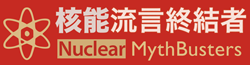 核能流言終結者
Nuclear MythBusters